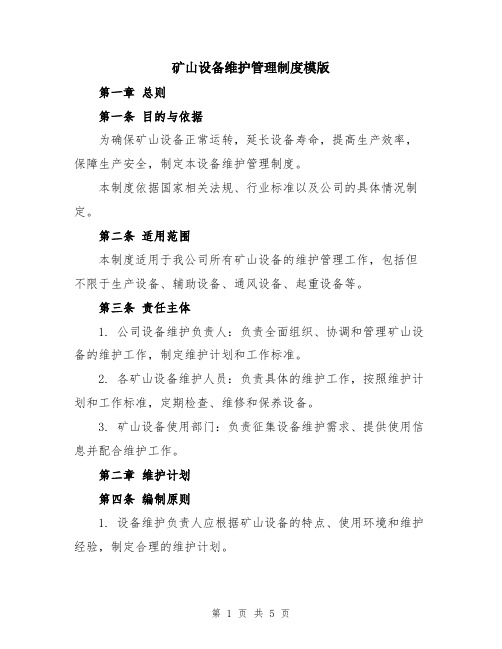 矿山设备维护管理制度模版

第一章 总则

第一条 目的与依据

为确保矿山设备正常运转，延长设备寿命，提高生产效率，保障生产安全，制定本设备维护管理制度。

本制度依据国家相关法规、行业标准以及公司的具体情况制定。

第二条 适用范围

本制度适用于我公司所有矿山设备的维护管理工作，包括但不限于生产设备、辅助设备、通风设备、起重设备等。

第三条 责任主体

1. 公司设备维护负责人：负责全面组织、协调和管理矿山设备的维护工作，制定维护计划和工作标准。

2. 各矿山设备维护人员：负责具体的维护工作，按照维护计划和工作标准，定期检查、维修和保养设备。

3. 矿山设备使用部门：负责征集设备维护需求、提供使用信息并配合维护工作。

第二章 维护计划

第四条 编制原则

1. 设备维护负责人应根据矿山设备的特点、使用环境和维护经验，制定合理的维护计划。

第 1 页 共 5 页